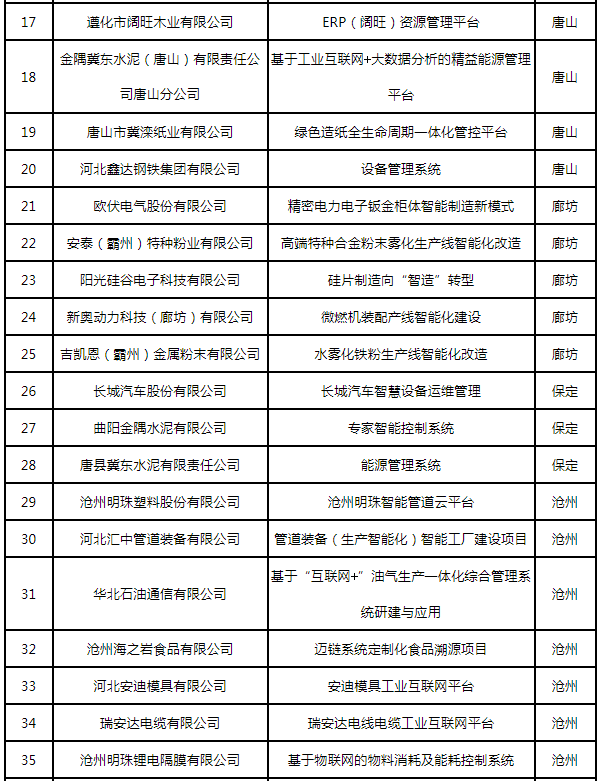 | 17 | 遵化市阔旺木业有限公司 | ERP（阔旺）资源管理平台 | 唐山 |
|---|---|---|---|
| 18 | 金隅冀东水泥（唐山）有限责任公司唐山分公司 | 基于工业互联网+大数据分析的精益能源管理平台 | 唐山 |
| 19 | 唐山市冀滦纸业有限公司 | 绿色造纸全生命周期一体化管控平台 | 唐山 |
| 20 | 河北鑫达钢铁集团有限公司 | 设备管理系统 | 唐山 |
| 21 | 欧伏电气股份有限公司 | 精密电力电子钣金柜体智能制造新模式 | 廊坊 |
| 22 | 安泰（霸州）特种粉业有限公司 | 高端特种合金粉末雾化生产线智能化改造 | 廊坊 |
| 23 | 阳光硅谷电子科技有限公司 | 硅片制造向“智造”转型 | 廊坊 |
| 24 | 新奥动力科技（廊坊）有限公司 | 微燃机装配产线智能化建设 | 廊坊 |
| 25 | 吉凯恩（霸州）金属粉末有限公司 | 水雾化铁粉生产线智能化改造 | 廊坊 |
| 26 | 长城汽车股份有限公司 | 长城汽车智慧设备运维管理 | 保定 |
| 27 | 曲阳金隅水泥有限公司 | 专家智能控制系统 | 保定 |
| 28 | 唐县冀东水泥有限责任公司 | 能源管理系统 | 保定 |
| 29 | 沧州明珠塑料股份有限公司 | 沧州明珠智能管道云平台 | 沧州 |
| 30 | 河北汇中管道装备有限公司 | 管道装备（生产智能化）智能工厂建设项目 | 沧州 |
| 31 | 华北石油通信有限公司 | 基于“互联网+”油气生产一体化综合管理系统研建与应用 | 沧州 |
| 32 | 沧州海之岩食品有限公司 | 迈链系统定制化食品溯源项目 | 沧州 |
| 33 | 河北安迪模具有限公司 | 安迪模具工业互联网平台 | 沧州 |
| 34 | 瑞安达电缆有限公司 | 瑞安达电线电缆工业互联网平台 | 沧州 |
| 35 | 沧州明珠锂电隔膜有限公司 | 基于物联网的物料消耗及能耗控制系统 | 沧州 |